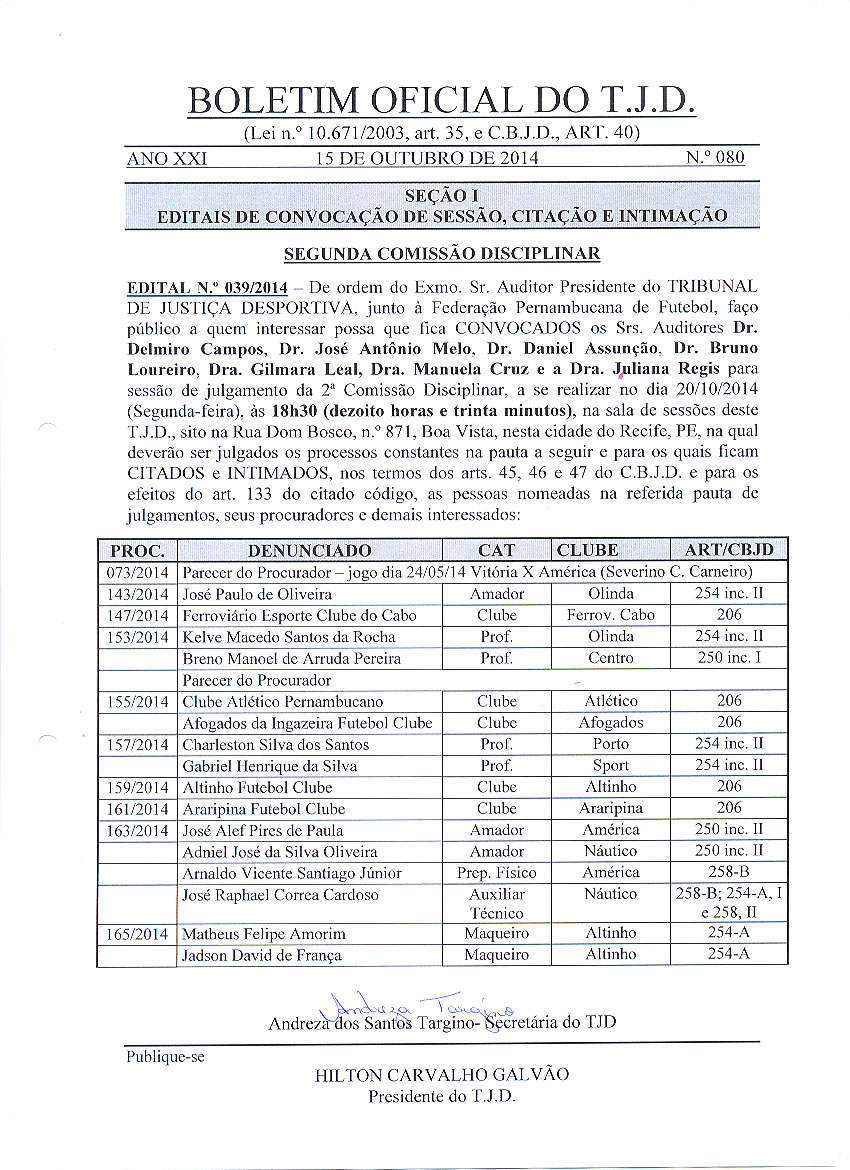 BOLETIM OFICIAL DO T.J.D.

(Lei n.º 10.671/2003, art. 35, e C.B.J.D., ART. 40)

ANO XXI 15 DE OUTUBRO DE 2014 N.º 080

SEÇÃO I
EDITAIS DE CONVOCAÇÃO DE SESSÃO, CITAÇÃO E INTIMAÇÃO

SEGUNDA COMISSÃO DISCIPLINAR

EDITAL N.º 039/2014 – De ordem do Exmo. Sr. Auditor Presidente do TRIBUNAL DE JUSTIÇA DESPORTIVA, junto à Federação Pernambucana de Futebol, faço público a quem interessar possa que fica CONVOCADOS os Srs. Auditores Dr. Delmiro Campos, Dr. José Antônio Melo, Dr. Daniel Assunção, Dr. Bruno Loureiro, Dra. Gilmara Leal, Dra. Manuela Cruz e a Dra. Juliana Regis para sessão de julgamento da 2ª Comissão Disciplinar, a se realizar no dia 20/10/2014 (Segunda-feira), às 18h30 (dezoito horas e trinta minutos), na sala de sessões deste T.J.D., sito na Rua Dom Bosco, n.º 871, Boa Vista, nesta cidade do Recife, PE, na qual deverão ser julgados os processos constantes na pauta a seguir e para os quais ficam CITADOS e INTIMADOS, nos termos dos arts. 45, 46 e 47 do C.B.J.D. e para os efeitos do art. 133 do citado código, as pessoas nomeadas na referida pauta de julgamentos, seus procuradores e demais interessados:

| PROC. | DENUNCIADO | CAT | CLUBE | ART/CBJD |
|---|---|---|---|---|
| 073/2014 | Parecer do Procurador – jogo dia 24/05/14 Vitória X América (Severino C. Carneiro) | | | |
| 143/2014 | José Paulo de Oliveira | Amador | Olinda | 254 inc. II |
| 147/2014 | Ferroviário Esporte Clube do Cabo | Clube | Ferrov. Cabo | 206 |
| 153/2014 | Kelve Macedo Santos da Rocha | Prof. | Olinda | 254 inc. II |
| | Breno Manoel de Arruda Pereira | Prof. | Centro | 250 inc. I |
| | Parecer do Procurador | | | |
| 155/2014 | Clube Atlético Pernambucano | Clube | Atlético | 206 |
| | Afogados da Ingazeira Futebol Clube | Clube | Afogados | 206 |
| 157/2014 | Charleston Silva dos Santos | Prof. | Porto | 254 inc. II |
| | Gabriel Henrique da Silva | Prof. | Sport | 254 inc. II |
| 159/2014 | Altinho Futebol Clube | Clube | Altinho | 206 |
| 161/2014 | Araripina Futebol Clube | Clube | Araripina | 206 |
| 163/2014 | José Alef Pires de Paula | Amador | América | 250 inc. II |
| | Adniel José da Silva Oliveira | Amador | Náutico | 250 inc. II |
| | Arnaldo Vicente Santiago Júnior | Prep. Físico | América | 258-B |
| | José Raphael Correa Cardoso | Auxiliar Técnico | Náutico | 258-B; 254-A, I e 258, II |
| 165/2014 | Matheus Felipe Amorim | Maqueiro | Altinho | 254-A |
| | Jadson David de França | Maqueiro | Altinho | 254-A |

Andreza Targino
Andreza dos Santos Targino- Secretária do TJD

Publique-se

HILTON CARVALHO GALVÃO
Presidente do T.J.D.